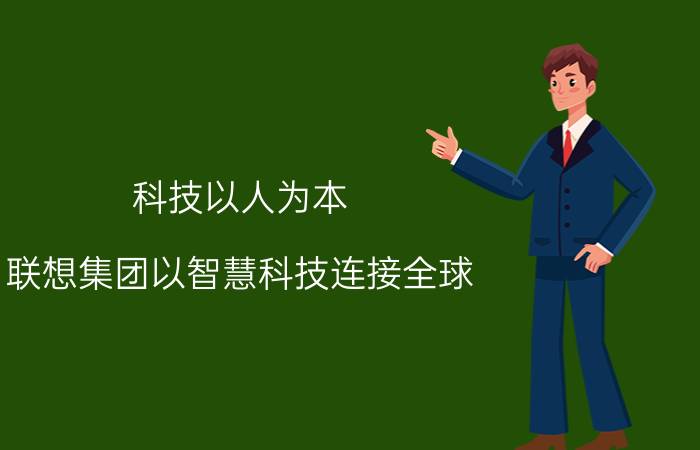 科技以人为本

联想集团以智慧科技连接全球